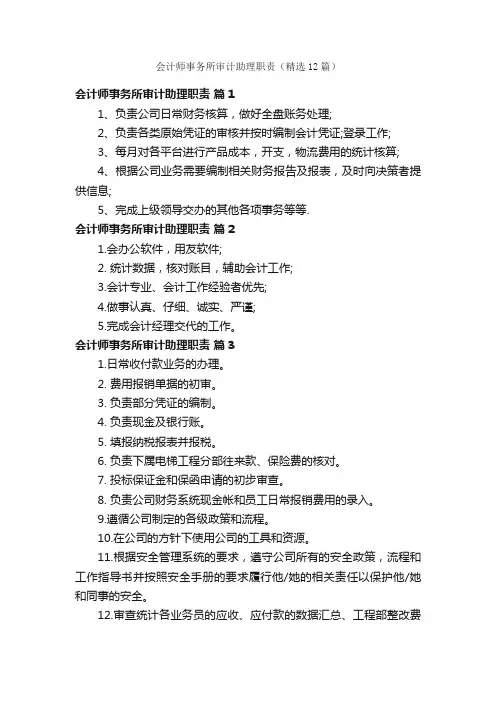 会计师事务所审计助理职责（精选12篇）

会计师事务所审计助理职责 篇1

1、负责公司日常财务核算，做好全盘账务处理;

2、负责各类原始凭证的审核并按时编制会计凭证;登录工作;

3、每月对各平台进行产品成本，开支，物流费用的统计核算;

4、根据公司业务需要编制相关财务报告及报表，及时向决策者提供信息;

5、完成上级领导交办的其他各项事务等等.

会计师事务所审计助理职责 篇2

1.会办公软件，用友软件;

2. 统计数据，核对账目，辅助会计工作;

3.会计专业、会计工作经验者优先;

4.做事认真、仔细、诚实、严谨;

5.完成会计经理交代的工作。

会计师事务所审计助理职责 篇3

1.日常收付款业务的办理。

2. 费用报销单据的初审。

3. 负责部分凭证的编制。

4. 负责现金及银行账。

5. 填报纳税报表并报税。

6. 负责下属电梯工程分部往来款、保险费的核对。

7. 投标保证金和保函申请的初步审查。

8. 负责公司财务系统现金帐和员工日常报销费用的录入。

9.遵循公司制定的各级政策和流程。

10.在公司的方针下使用公司的工具和资源。

11.根据安全管理系统的要求，遵守公司所有的安全政策，流程和工作指导书并按照安全手册的要求履行他/她的相关责任以保护他/她和同事的安全。

12.审查统计各业务员的应收、应付款的数据汇总、工程部整改费